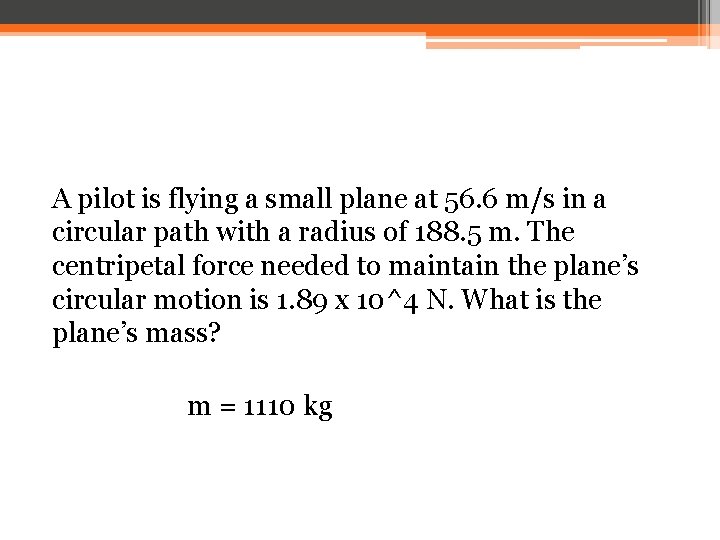 A pilot is flying a small plane at 56.6 m/s in a circular path with a radius of 188.5 m. The centripetal force needed to maintain the plane's circular motion is 1.89 x 10^4 N. What is the plane's mass?

m = 1110 kg